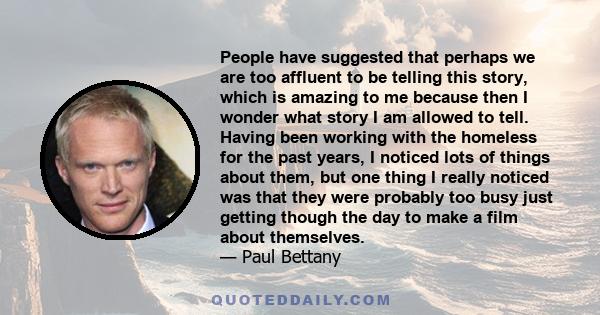 People have suggested that perhaps we are too affluent to be telling this story, which is amazing to me because then I wonder what story I am allowed to tell. Having been working with the homeless for the past years, I noticed lots of things about them, but one thing I really noticed was that they were probably too busy just getting though the day to make a film about themselves.
— Paul Bettany

QUOTEDDAILY.COM